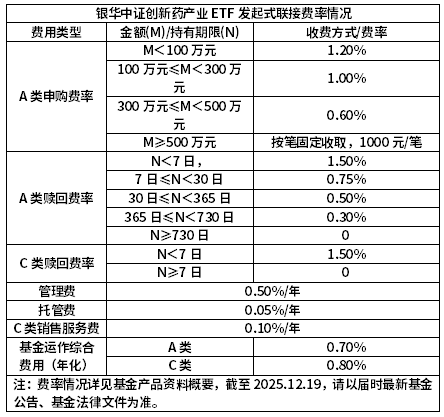 | 银华中证创新药产业ETF发起式联接费率情况 | | |
|---|---|---|
| 费用类型 | 金额(M)/持有期限(N) | 收费方式/费率 |
| A类申购费率 | M<100万元 | 1.20% |
| | 100万元≤M<300万元 | 1.00% |
| | 300万元≤M<500万元 | 0.60% |
| | M≥500万元 | 按笔固定收取，1000元/笔 |
| A类赎回费率 | N<7日, | 1.50% |
| | 7日≤N<30日 | 0.75% |
| | 30日≤N<365日 | 0.50% |
| | 365日≤N<730日 | 0.30% |
| | N≥730日 | 0 |
| C类赎回费率 | N<7日 | 1.50% |
| | N≥7日 | 0 |
| 管理费 | 0.50%/年 | |
| 托管费 | 0.05%/年 | |
| C类销售服务费 | 0.10%/年 | |
| 基金运作综合费用（年化） | A类 | 0.70% |
| | C类 | 0.80% |
| 注：费率情况详见基金产品资料概要，截至2025.12.19，请以届时最新基金公告、基金法律文件为准。 | | |